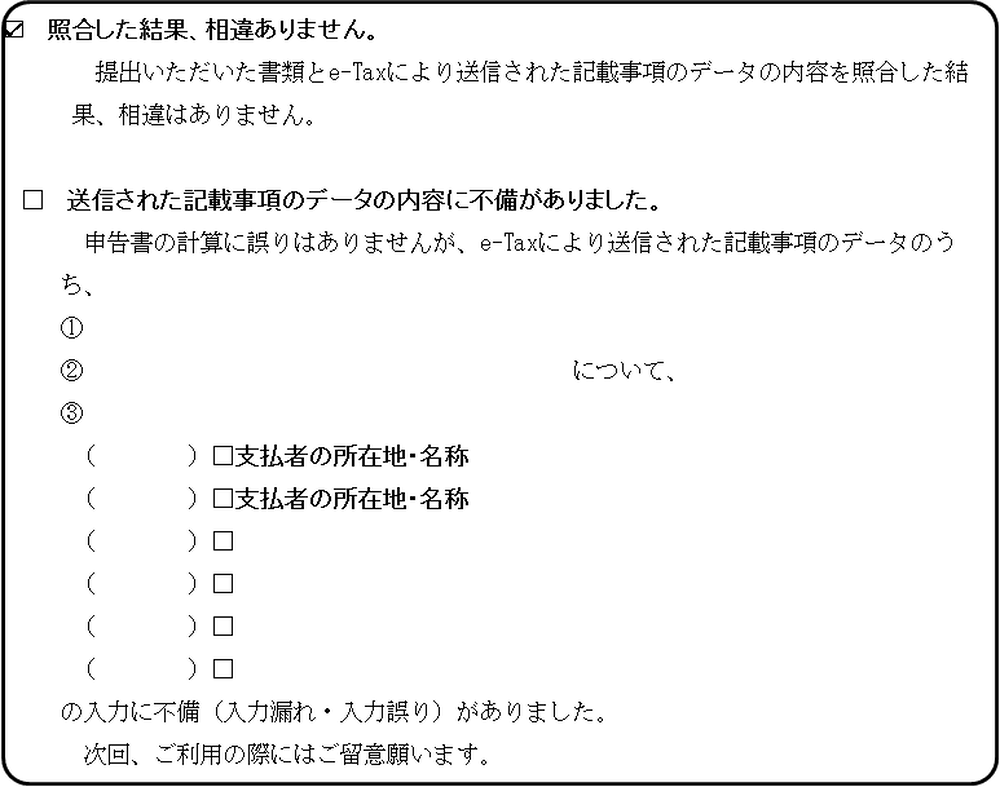 ☑ 照合した結果、相違ありません。

提出いただいた書類とe-Taxにより送信された記載事項のデータの内容を照合した結果、相違はありません。

□ 送信された記載事項のデータの内容に不備がありました。

申告書の計算に誤りはありませんが、e-Taxにより送信された記載事項のデータのうち、

①

② について、

③

（ ）□支払者の所在地・名称

（ ）□支払者の所在地・名称

（ ）□

（ ）□

（ ）□

（ ）□

の入力に不備（入力漏れ・入力誤り）がありました。

次回、ご利用の際にはご留意願います。